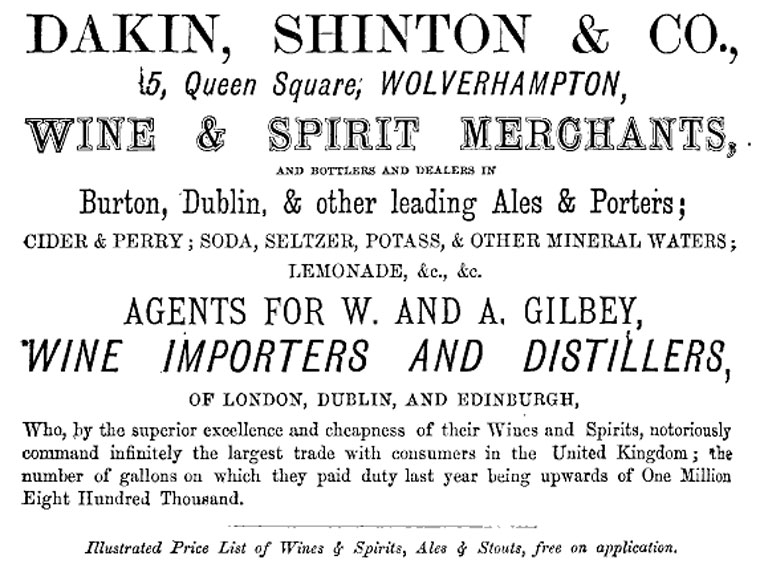 DAKIN, SHINTON & CO.,
15, Queen Square, WOLVERHAMPTON,
WINE & SPIRIT MERCHANTS,

AND BOTTLERS AND DEALERS IN
Burton, Dublin, & other leading Ales & Porters;
CIDER & PERRY; SODA, SELTZER, POTASS, & OTHER MINERAL WATERS;
LEMONADE, &c., &c.

AGENTS FOR W. AND A. GILBEY,
WINE IMPORTERS AND DISTILLERS,
OF LONDON, DUBLIN, AND EDINBURGH,

Who, by the superior excellence and cheapness of their Wines and Spirits, notoriously command infinitely the largest trade with consumers in the United Kingdom; the number of gallons on which they paid duty last year being upwards of One Million Eight Hundred Thousand.

Illustrated Price List of Wines & Spirits, Ales & Stouts, free on application.